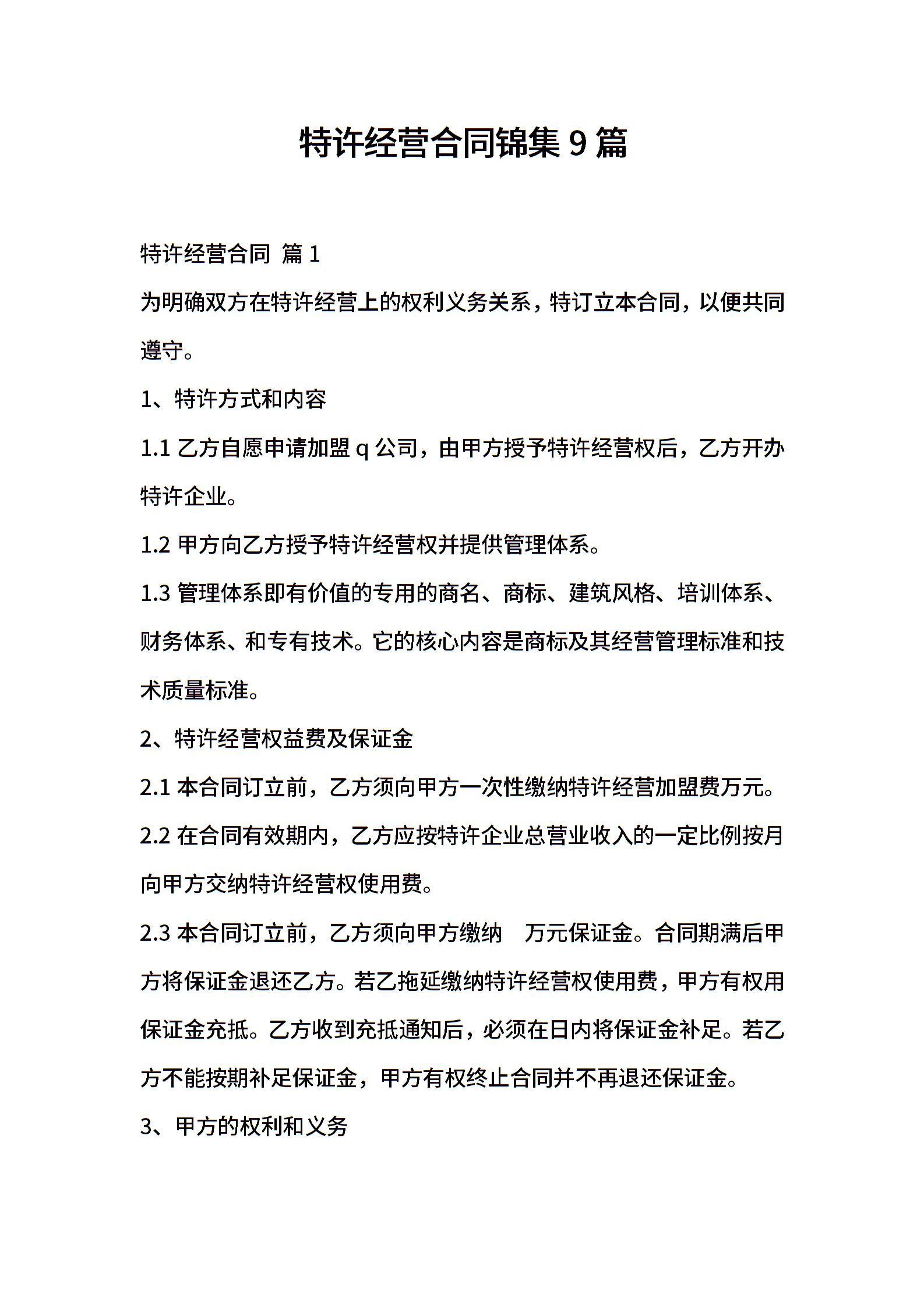 特许经营合同锦集9篇

特许经营合同 篇1

为明确双方在特许经营上的权利义务关系，特订立本合同，以便共同遵守。

1、特许方式和内容

1.1 乙方自愿申请加盟q公司，由甲方授予特许经营权后，乙方开办特许企业。

1.2 甲方向乙方授予特许经营权并提供管理体系。

1.3 管理体系即有价值的专用的商名、商标、建筑风格、培训体系、财务体系、和专有技术。它的核心内容是商标及其经营管理标准和技术质量标准。

2、特许经营权益费及保证金

2.1 本合同订立前，乙方须向甲方一次性缴纳特许经营加盟费万元。

2.2 在合同有效期内，乙方应按特许企业总营业收入的一定比例按月向甲方交纳特许经营权使用费。

2.3 本合同订立前，乙方须向甲方缴纳 万元保证金。合同期满后甲方将保证金退还乙方。若乙拖延缴纳特许经营权使用费，甲方有权用保证金充抵。乙方收到充抵通知后，必须在日内将保证金补足。若乙方不能按期补足保证金，甲方有权终止合同并不再退还保证金。

3、甲方的权利和义务